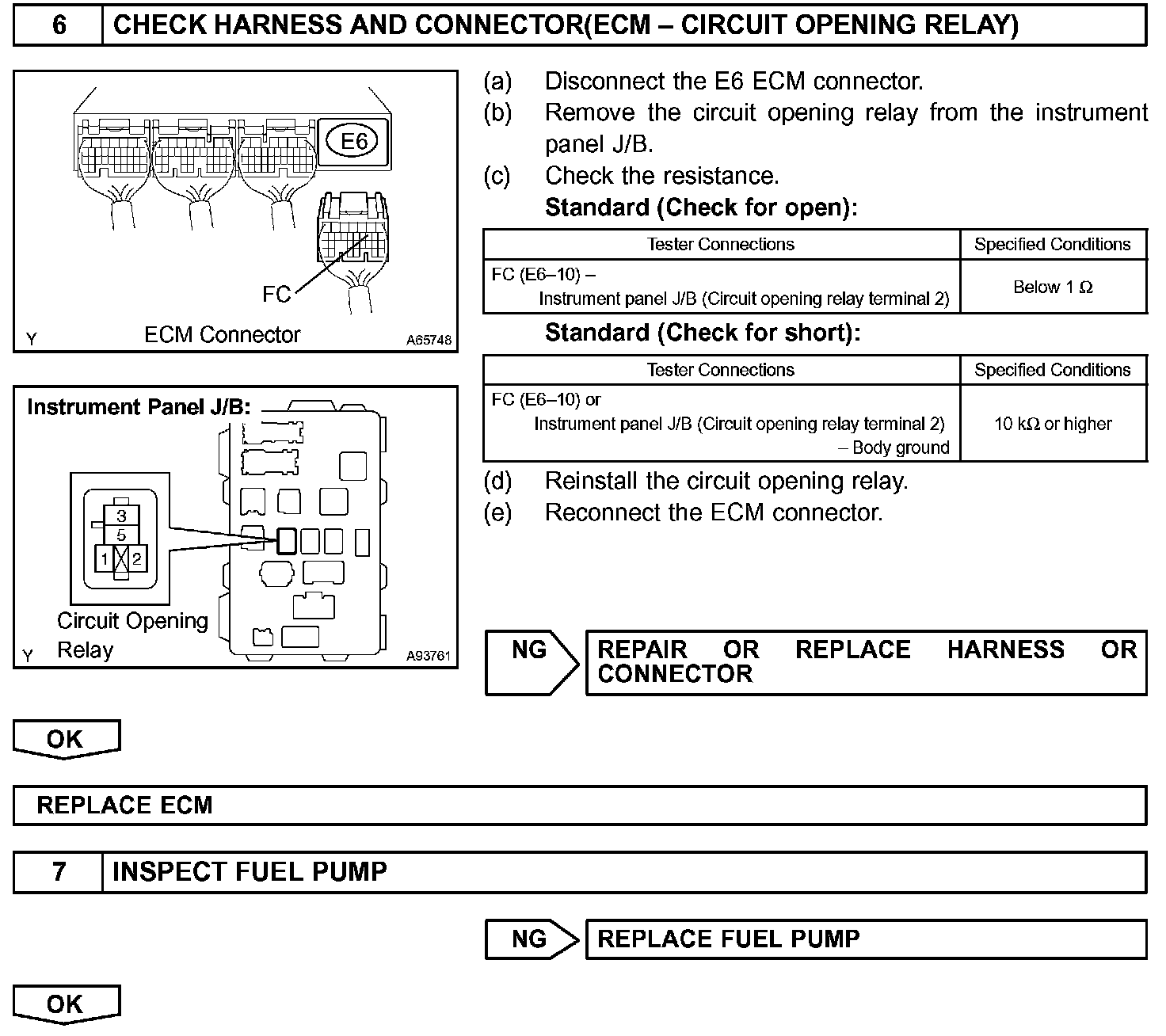 6 CHECK HARNESS AND CONNECTOR(ECM – CIRCUIT OPENING RELAY)

E6

FC

Y ECM Connector A65748

Instrument Panel J/B:

3
5
1 2

Circuit Opening Relay

Y A93761

(a) Disconnect the E6 ECM connector.
(b) Remove the circuit opening relay from the instrument panel J/B.
(c) Check the resistance.
Standard (Check for open):

| Tester Connections | Specified Conditions |
|---|---|
| FC (E6–10) – Instrument panel J/B (Circuit opening relay terminal 2) | Below 1 Ω |

Standard (Check for short):

| Tester Connections | Specified Conditions |
|---|---|
| FC (E6–10) or Instrument panel J/B (Circuit opening relay terminal 2) – Body ground | 10 kΩ or higher |

(d) Reinstall the circuit opening relay.
(e) Reconnect the ECM connector.

NG REPAIR OR REPLACE HARNESS OR CONNECTOR

OK

REPLACE ECM

7 INSPECT FUEL PUMP

NG REPLACE FUEL PUMP

OK